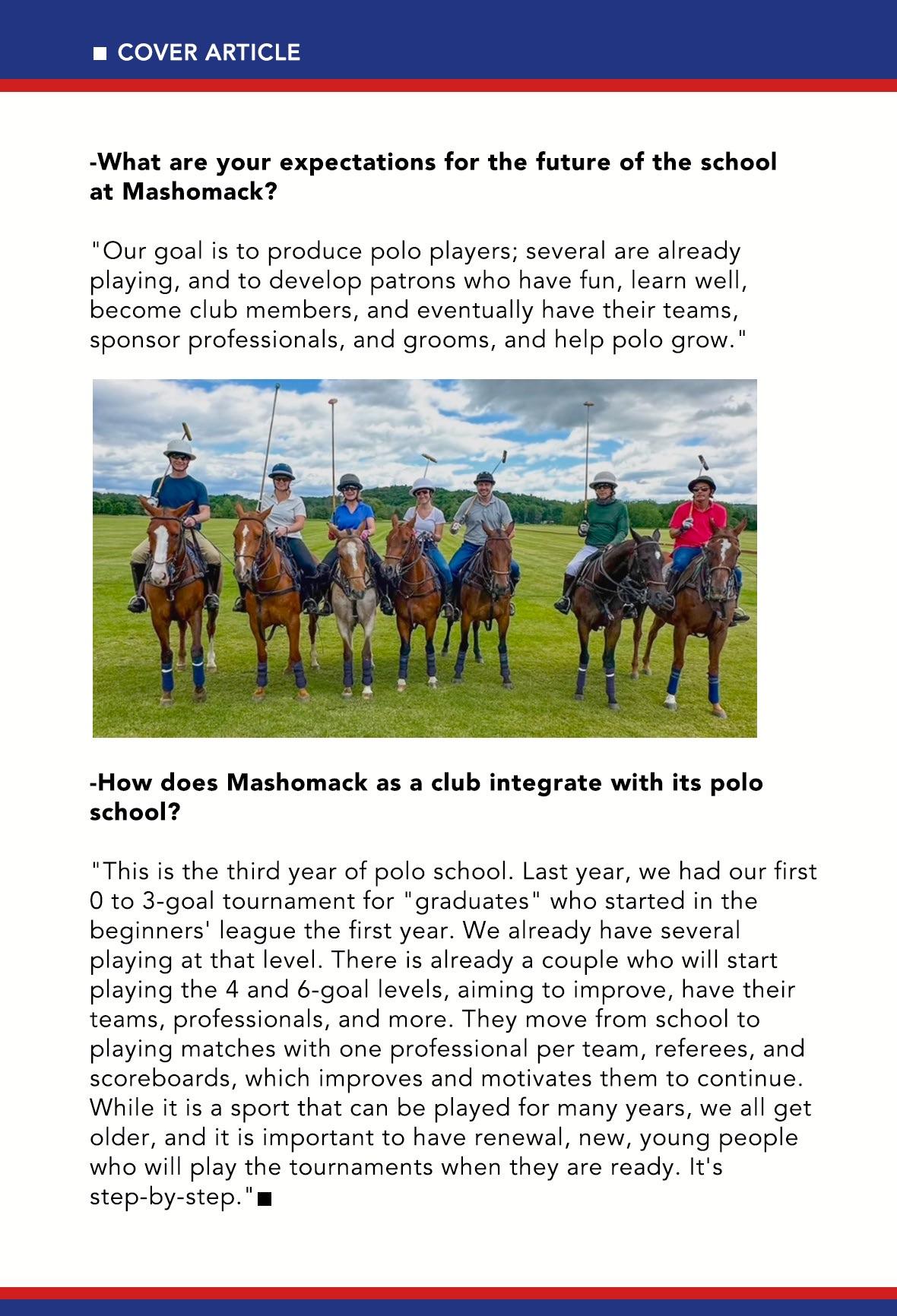 ■ COVER ARTICLE

-What are your expectations for the future of the school at Mashomack?

"Our goal is to produce polo players; several are already playing, and to develop patrons who have fun, learn well, become club members, and eventually have their teams, sponsor professionals, and grooms, and help polo grow."

-How does Mashomack as a club integrate with its polo school?

"This is the third year of polo school. Last year, we had our first 0 to 3-goal tournament for "graduates" who started in the beginners' league the first year. We already have several playing at that level. There is already a couple who will start playing the 4 and 6-goal levels, aiming to improve, have their teams, professionals, and more. They move from school to playing matches with one professional per team, referees, and scoreboards, which improves and motivates them to continue. While it is a sport that can be played for many years, we all get older, and it is important to have renewal, new, young people who will play the tournaments when they are ready. It's step-by-step."■